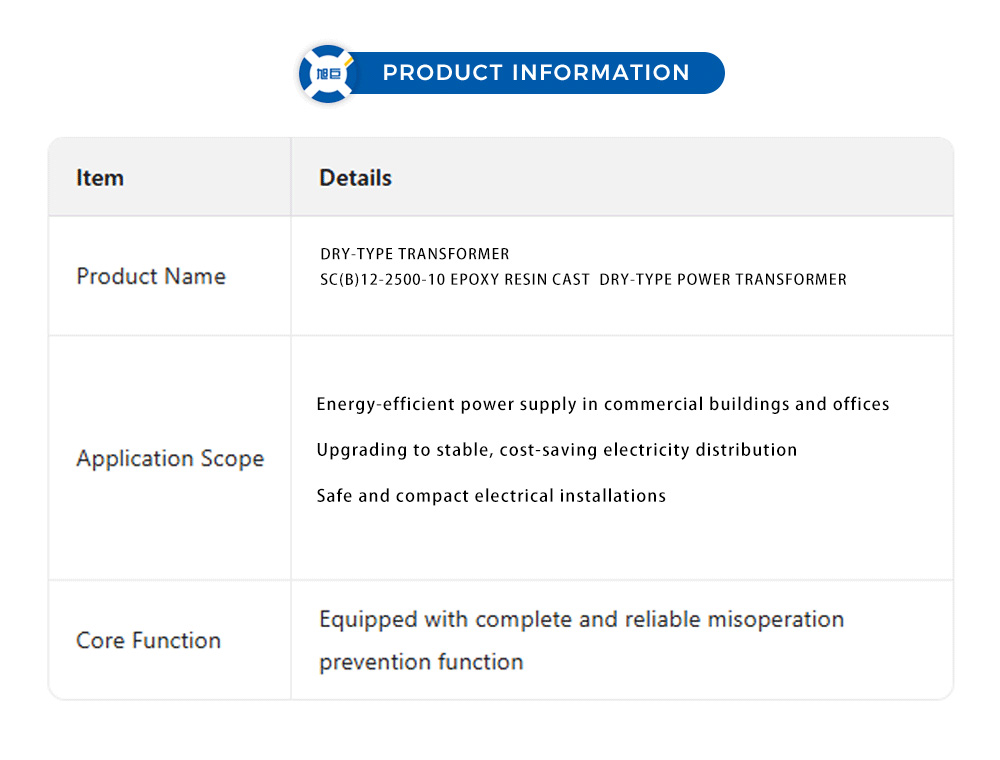 旭巨

PRODUCT INFORMATION

| Item | Details |
|---|---|
| Product Name | DRY-TYPE TRANSFORMER SC(B)12-2500-10 EPOXY RESIN CAST DRY-TYPE POWER TRANSFORMER |
| Application Scope | Energy-efficient power supply in commercial buildings and offices Upgrading to stable, cost-saving electricity distribution Safe and compact electrical installations |
| Core Function | Equipped with complete and reliable misoperation prevention function |